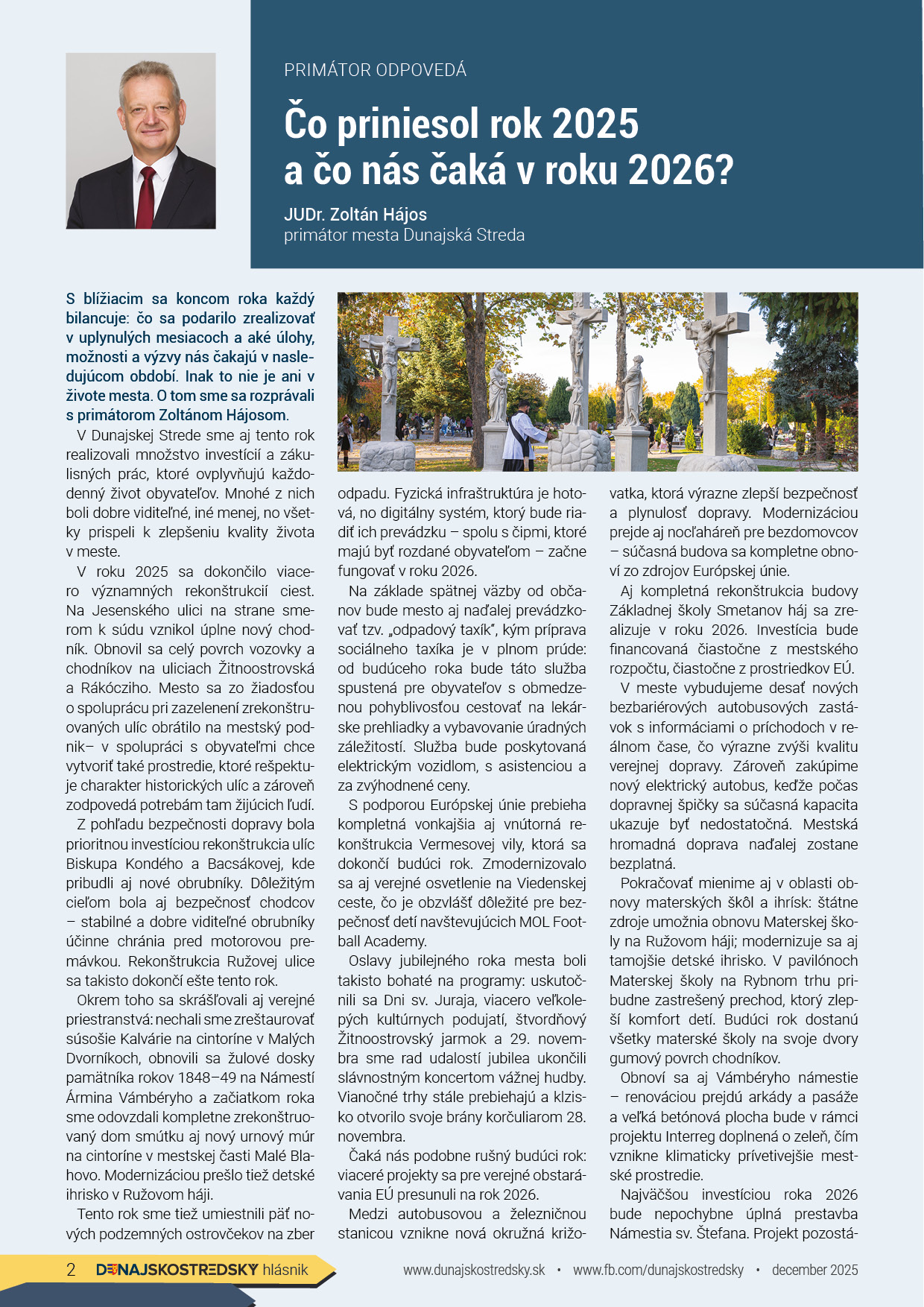 PRIMÁTOR ODPOVEDÁ

Čo priniesol rok 2025 a čo nás čaká v roku 2026?

JUDr. Zoltán Hájos
primátor mesta Dunajská Streda

S blížiacim sa koncom roka každý bilancuje: čo sa podarilo zrealizovať v uplynulých mesiacoch a aké úlohy, možnosti a výzvy nás čakajú v nasledujúcom období. Inak to nie je ani v živote mesta. O tom sme sa rozprávali s primátorom Zoltánom Hájosom.

V Dunajskej Strede sme aj tento rok realizovali množstvo investícií a zákulisných prác, ktoré ovplyvňujú každodenný život obyvateľov. Mnohé z nich boli dobre viditeľné, iné menej, no všetky prispeli k zlepšeniu kvality života v meste.

V roku 2025 sa dokončilo viacero významných rekonštrukcií ciest. Na Jesenského ulici na strane smerom k súdu vznikol úplne nový chodník. Obnovil sa celý povrch vozovky a chodníkov na uliciach Žitnoostrovská a Rákócziho. Mesto sa zo žiadosťou o spoluprácu pri zazelenení zrekonštruovaných ulíc obrátilo na mestský podnik– v spolupráci s obyvateľmi chce vytvoriť také prostredie, ktoré rešpektuje charakter historických ulíc a zároveň zodpovedá potrebám tam žijúcich ľudí.

Z pohľadu bezpečnosti dopravy bola prioritnou investíciou rekonštrukcia ulíc Biskupa Kondého a Bacsákovej, kde pribudli aj nové obrubníky. Dôležitým cieľom bola aj bezpečnosť chodcov – stabilné a dobre viditeľné obrubníky účinne chránia pred motorovou premávkou. Rekonštrukcia Ružovej ulice sa takisto dokončí ešte tento rok.

Okrem toho sa skrášľovali aj verejné priestranstvá: nechali sme zreštaurovať súsošie Kalvárie na cintoríne v Malých Dvorníkoch, obnovili sa žulové dosky pamätníka rokov 1848–49 na Námestí Ármina Vámbéryho a začiatkom roka sme odovzdali kompletne zrekonštruovaný dom smútku aj nový urnový múr na cintoríne v mestskej časti Malé Blahovo. Modernizáciou prešlo tiež detské ihrisko v Ružovom háji.

Tento rok sme tiež umiestnili päť nových podzemných ostrovčekov na zber odpadu. Fyzická infraštruktúra je hotová, no digitálny systém, ktorý bude riadiť ich prevádzku – spolu s čipmi, ktoré majú byť rozdané obyvateľom – začne fungovať v roku 2026.

Na základe spätnej väzby od občanov bude mesto aj naďalej prevádzkovať tzv. „odpadový taxík“, kým príprava sociálneho taxíka je v plnom prúde: od budúceho roka bude táto služba spustená pre obyvateľov s obmedzenou pohyblivosťou cestovať na lekárske prehliadky a vybavovanie úradných záležitostí. Služba bude poskytovaná elektrickým vozidlom, s asistenciou a za zvýhodnené ceny.

S podporou Európskej únie prebieha kompletná vonkajšia aj vnútorná rekonštrukcia Vermesovej vily, ktorá sa dokončí budúci rok. Zmodernizovalo sa aj verejné osvetlenie na Viedenskej ceste, čo je obzvlášť dôležité pre bezpečnosť detí navštevujúcich MOL Football Academy.

Oslavy jubilejného roka mesta boli takisto bohaté na programy: uskutočnili sa Dni sv. Juraja, viacero veľkolepých kultúrnych podujatí, štvordňový Žitnoostrovský jarmok a 29. novembra sme rad udalostí jubilea ukončili slávnostným koncertom vážnej hudby. Vianočné trhy stále prebiehajú a klzisko otvorilo svoje brány korčuliarom 28. novembra.

Čaká nás podobne rušný budúci rok: viaceré projekty sa pre verejné obstarávania EÚ presunuli na rok 2026.

Medzi autobusovou a železničnou stanicou vznikne nová okružná križovatka, ktorá výrazne zlepší bezpečnosť a plynulosť dopravy. Modernizáciou prejde aj nocľaháreň pre bezdomovcov – súčasná budova sa kompletne obnoví zo zdrojov Európskej únie.

Aj kompletná rekonštrukcia budovy Základnej školy Smetanov háj sa zrealizuje v roku 2026. Investícia bude financovaná čiastočne z mestského rozpočtu, čiastočne z prostriedkov EÚ.

V meste vybudujeme desať nových bezbariérových autobusových zastávok s informáciami o príchodoch v reálnom čase, čo výrazne zvýši kvalitu verejnej dopravy. Zároveň zakúpime nový elektrický autobus, keďže počas dopravnej špičky sa súčasná kapacita ukazuje byť nedostatočná. Mestská hromadná doprava naďalej zostane bezplatná.

Pokračovať mienime aj v oblasti obnovy materských škôl a ihrísk: štátne zdroje umožnia obnovu Materskej školy na Ružovom háji; modernizuje sa aj tamojšie detské ihrisko. V pavilónoch Materskej školy na Rybnom trhu pribudne zastrešený prechod, ktorý zlepší komfort detí. Budúci rok dostanú všetky materské školy na svoje dvory gumový povrch chodníkov.

Obnoví sa aj Vámbéryho námestie – renováciou prejdú arkády a pasáže a veľká betónová plocha bude v rámci projektu Interreg doplnená o zeleň, čím vznikne klimaticky prívetivejšie mestské prostredie.

Najväčšou investíciou roka 2026 bude nepochybne úplná prestavba Námestia sv. Štefana. Projekt pozostá-

2 DUNAJSKOSTREDSKY hlásnik www.dunajskostredsky.sk • www.fb.com/dunajskostredsky • december 2025